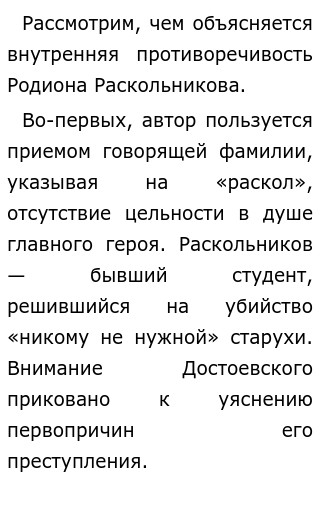 Рассмотрим, чем объясняется внутренняя противоречивость Родиона Раскольникова.

Во-первых, автор пользуется приемом говорящей фамилии, указывая на «раскол», отсутствие цельности в душе главного героя. Раскольников — бывший студент, решившийся на убийство «никому не нужной» старухи. Внимание Достоевского приковано к уяснению первопричин его преступления.